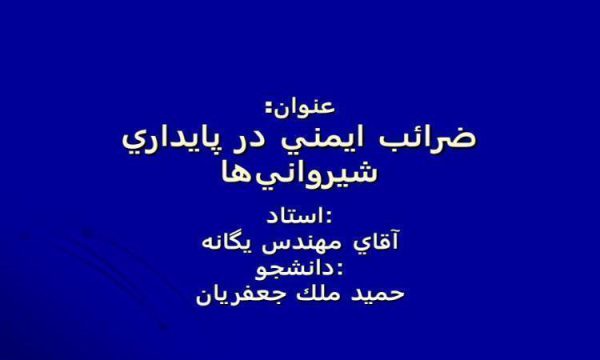 عنوان:
ضرائب ايمني در پايداري شيرواني‌ها

استاد:
آقاي مهندس يگانه
دانشجو:
حميد ملك جعفريان